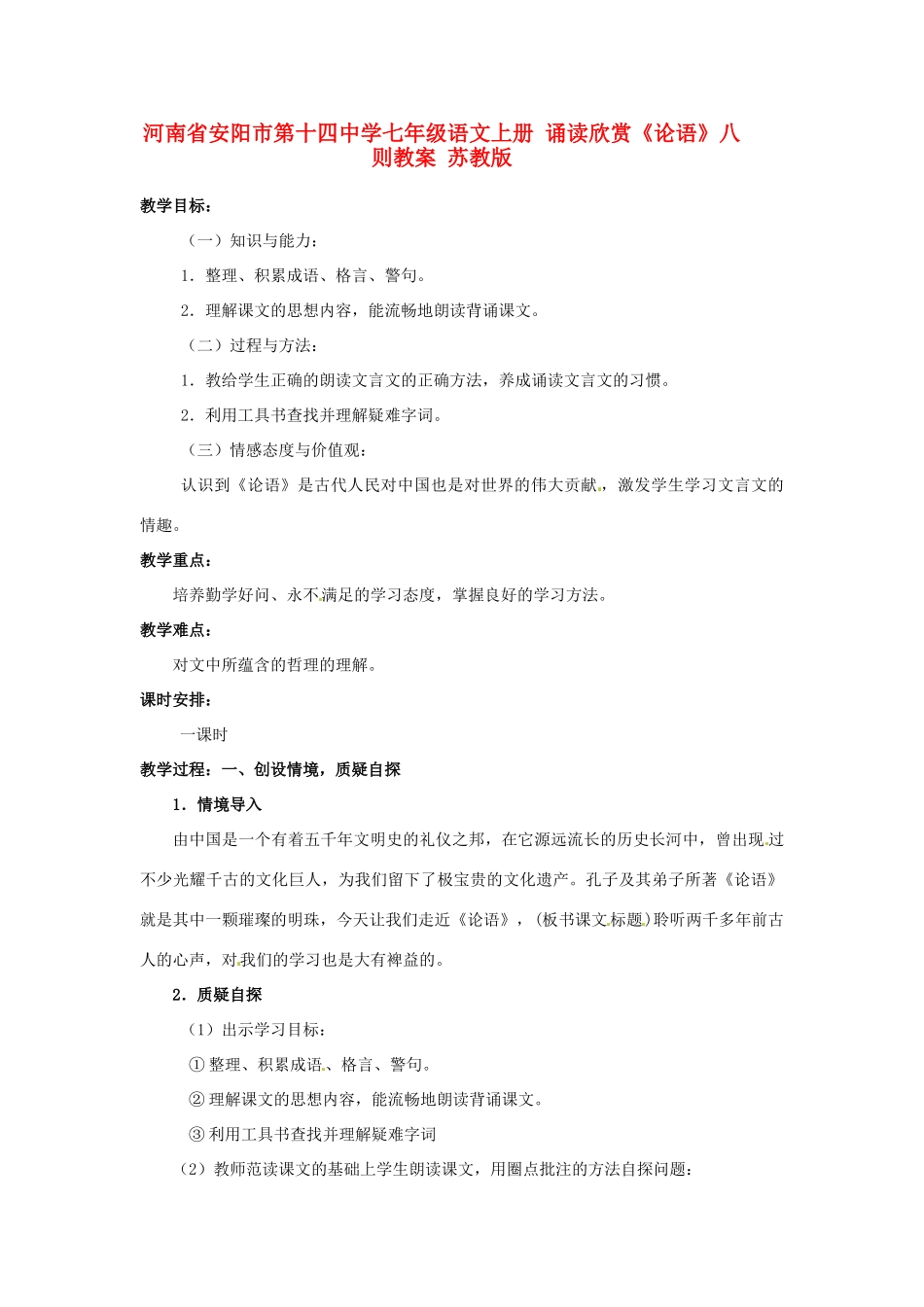 河南省安阳市第十四中学七年级语文上册 诵读欣赏《论语》八则教案 苏教版

教学目标：

（一）知识与能力：

1．整理、积累成语、格言、警句。

2．理解课文的思想内容，能流畅地朗读背诵课文。

（二）过程与方法：

1．教给学生正确的朗读文言文的正确方法，养成诵读文言文的习惯。

2．利用工具书查找并理解疑难字词。

（三）情感态度与价值观：

认识到《论语》是古代人民对中国也是对世界的伟大贡献，激发学生学习文言文的情趣。

教学重点：

培养勤学好问、永不满足的学习态度，掌握良好的学习方法。

教学难点：

对文中所蕴含的哲理的理解。

课时安排：

一课时

教学过程：一、创设情境，质疑自探

1．情境导入

由中国是一个有着五千年文明史的礼仪之邦，在它源远流长的历史长河中，曾出现过不少光耀千古的文化巨人，为我们留下了极宝贵的文化遗产。孔子及其弟子所著《论语》就是其中一颗璀璨的明珠，今天让我们走近《论语》，（板书课文标题）聆听两千多年前古人的心声，对我们的学习也是大有裨益的。

2．质疑自探

（1）出示学习目标：

① 整理、积累成语、格言、警句。

② 理解课文的思想内容，能流畅地朗读背诵课文。

③ 利用工具书查找并理解疑难字词

（2）教师范读课文的基础上学生朗读课文，用圈点批注的方法自探问题：